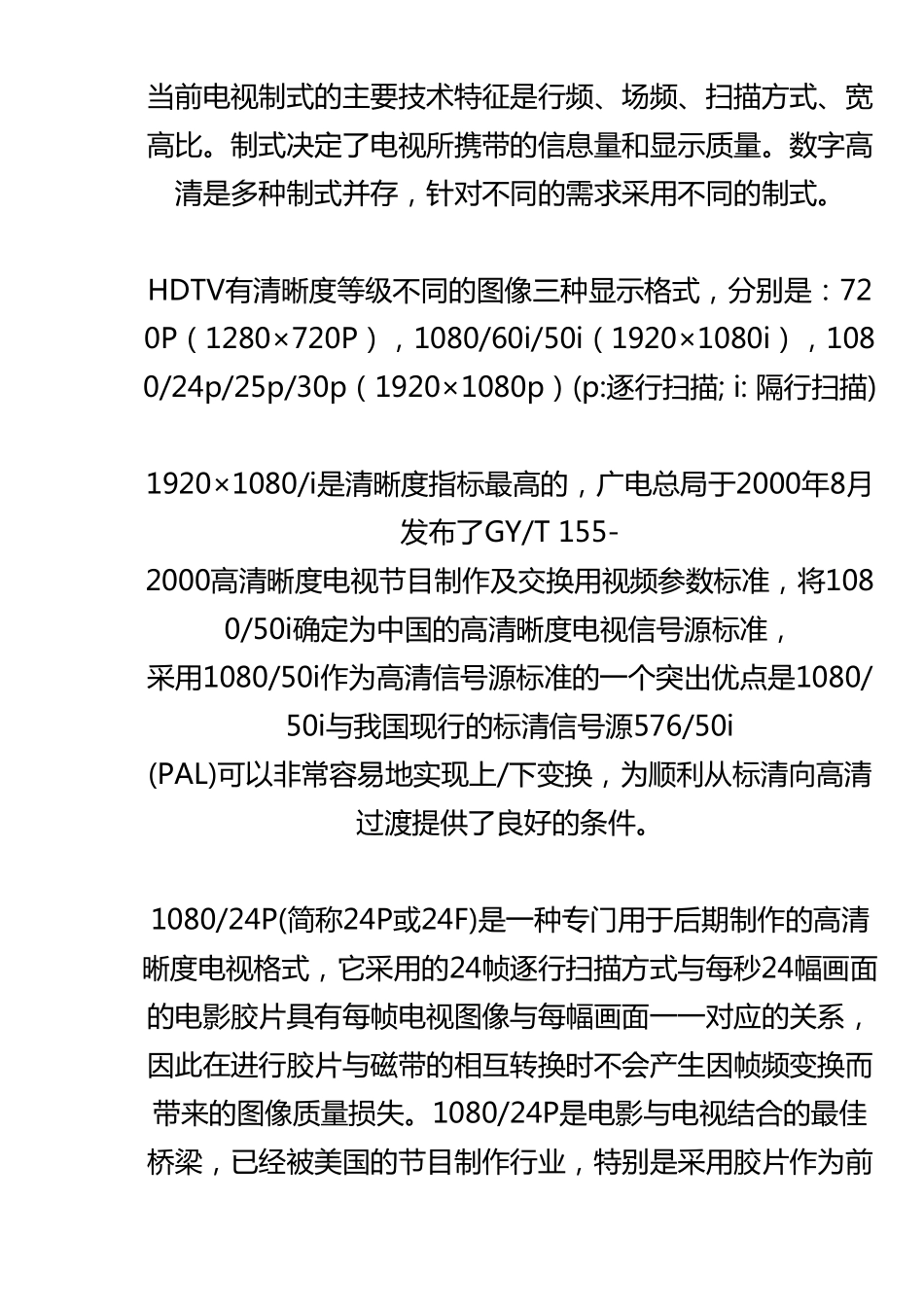 当前电视制式的主要技术特征是行频、场频、扫描方式、宽高比。制式决定了电视所携带的信息量和显示质量。数字高清是多种制式并存，针对不同的需求采用不同的制式。

HDTV有清晰度等级不同的图像三种显示格式，分别是：720P（1280×720P），1080/60i/50i（1920×1080i），1080/24p/25p/30p（1920×1080p）(p:逐行扫描; i: 隔行扫描)

1920×1080/i是清晰度指标最高的，广电总局于2000年8月发布了GY/T 155-2000高清晰度电视节目制作及交换用视频参数标准，将1080/50i确定为中国的高清晰度电视信号源标准，采用1080/50i作为高清信号源标准的一个突出优点是1080/50i与我国现行的标清信号源576/50i (PAL)可以非常容易地实现上/下变换，为顺利从标清向高清过渡提供了良好的条件。

1080/24P(简称24P或24F)是一种专门用于后期制作的高清晰度电视格式，它采用的24帧逐行扫描方式与每秒24幅画面的电影胶片具有每帧电视图像与每幅画面一一对应的关系，因此在进行胶片与磁带的相互转换时不会产生因帧频变换而带来的图像质量损失。1080/24P是电影与电视结合的最佳桥梁，已经被美国的节目制作行业，特别是采用胶片作为前